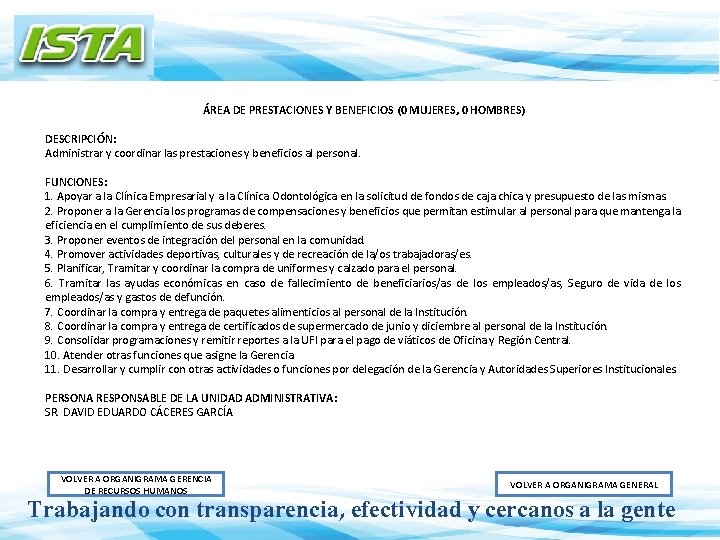 ISTA

ÁREA DE PRESTACIONES Y BENEFICIOS (0 MUJERES, 0 HOMBRES)

DESCRIPCIÓN:
Administrar y coordinar las prestaciones y beneficios al personal.

FUNCIONES:
1. Apoyar a la Clínica Empresarial y a la Clínica Odontológica en la solicitud de fondos de caja chica y presupuesto de las mismas
2. Proponer a la Gerencia los programas de compensaciones y beneficios que permitan estimular al personal para que mantenga la eficiencia en el cumplimiento de sus deberes.
3. Proponer eventos de integración del personal en la comunidad.
4. Promover actividades deportivas, culturales y de recreación de la/os trabajadoras/es.
5. Planificar, Tramitar y coordinar la compra de uniformes y calzado para el personal.
6. Tramitar las ayudas económicas en caso de fallecimiento de beneficiarios/as de los empleados/as, Seguro de vida de los empleados/as y gastos de defunción.
7. Coordinar la compra y entrega de paquetes alimenticios al personal de la Institución.
8. Coordinar la compra y entrega de certificados de supermercado de junio y diciembre al personal de la Institución.
9. Consolidar programaciones y remitir reportes a la UFI para el pago de viáticos de Oficina y Región Central.
10. Atender otras funciones que asigne la Gerencia
11. Desarrollar y cumplir con otras actividades o funciones por delegación de la Gerencia y Autoridades Superiores Institucionales

PERSONA RESPONSABLE DE LA UNIDAD ADMINISTRATIVA:
SR. DAVID EDUARDO CÁCERES GARCÍA

VOLVER A ORGANIGRAMA GERENCIA DE RECURSOS HUMANOS

VOLVER A ORGANIGRAMA GENERAL

Trabajando con transparencia, efectividad y cercanos a la gente